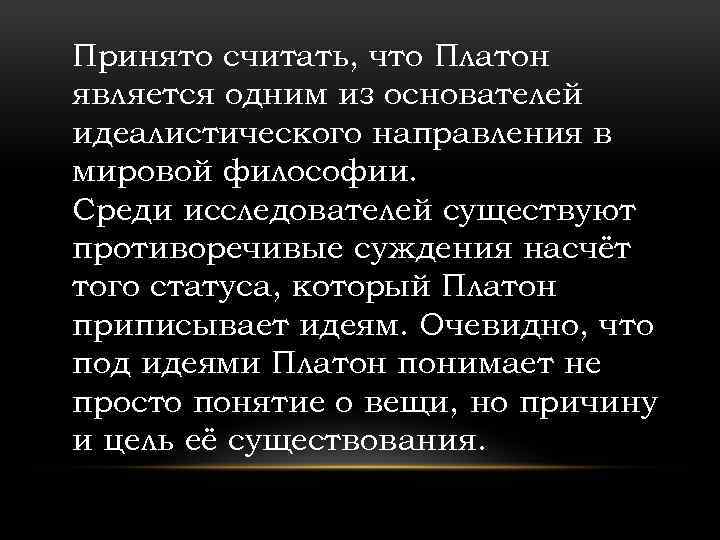 Принято считать, что Платон является одним из основателей идеалистического направления в мировой философии.
Среди исследователей существуют противоречивые суждения насчёт того статуса, который Платон приписывает идеям. Очевидно, что под идеями Платон понимает не просто понятие о вещи, но причину и цель её существования.